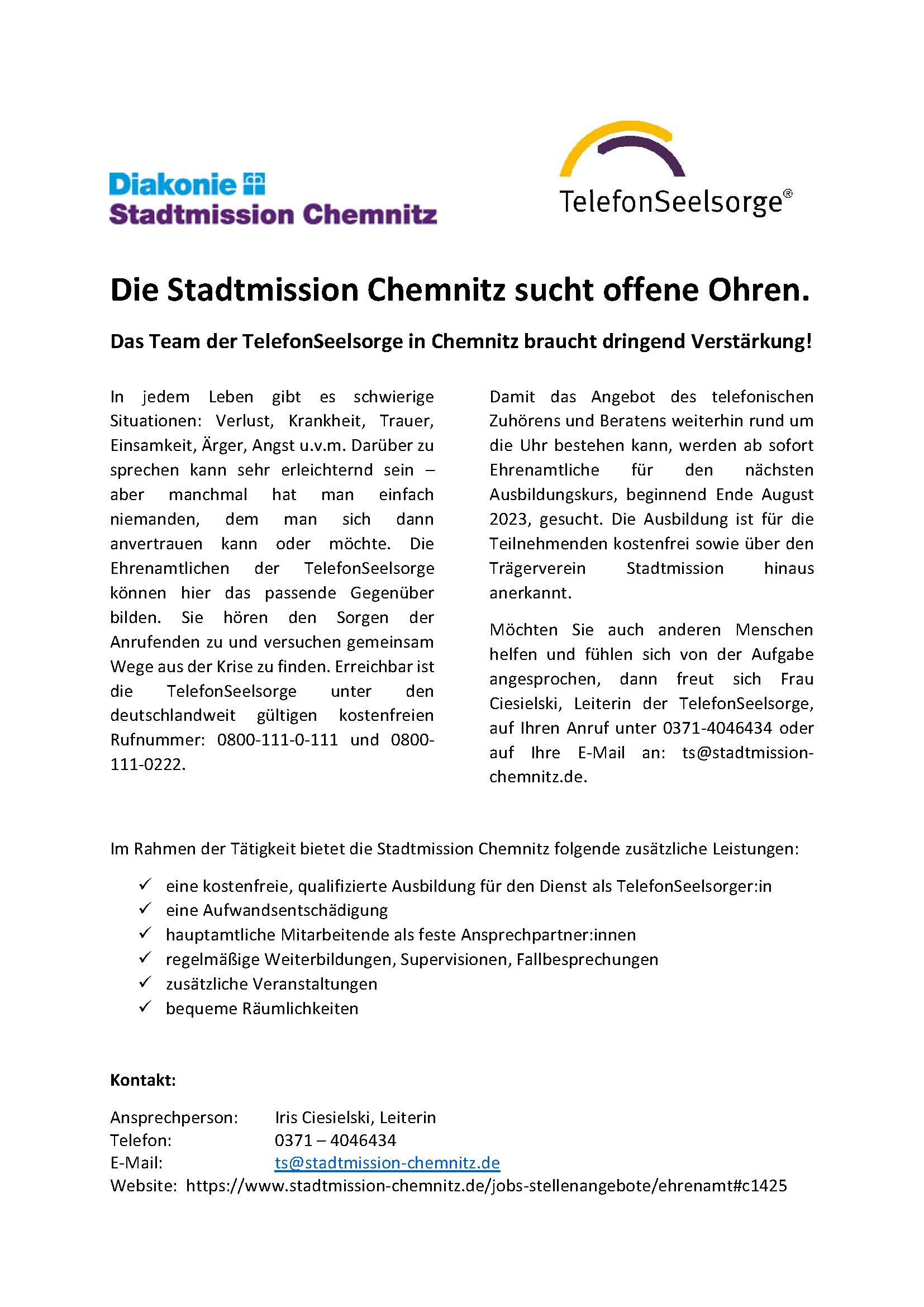 Diakonie
Stadtmission Chemnitz

TelefonSeelsorge®

Die Stadtmission Chemnitz sucht offene Ohren.

Das Team der TelefonSeelsorge in Chemnitz braucht dringend Verstärkung!

In jedem Leben gibt es schwierige Situationen: Verlust, Krankheit, Trauer, Einsamkeit, Ärger, Angst u.v.m. Darüber zu sprechen kann sehr erleichternd sein – aber manchmal hat man einfach niemanden, dem man sich dann anvertrauen kann oder möchte. Die Ehrenamtlichen der TelefonSeelsorge können hier das passende Gegenüber bilden. Sie hören den Sorgen der Anrufenden zu und versuchen gemeinsam Wege aus der Krise zu finden. Erreichbar ist die TelefonSeelsorge unter den deutschlandweit gültigen kostenfreien Rufnummer: 0800-111-0-111 und 0800-111-0222.

Damit das Angebot des telefonischen Zuhörens und Beratens weiterhin rund um die Uhr bestehen kann, werden ab sofort Ehrenamtliche für den nächsten Ausbildungskurs, beginnend Ende August 2023, gesucht. Die Ausbildung ist für die Teilnehmenden kostenfrei sowie über den Trägerverein Stadtmission hinaus anerkannt.

Möchten Sie auch anderen Menschen helfen und fühlen sich von der Aufgabe angesprochen, dann freut sich Frau Ciesielski, Leiterin der TelefonSeelsorge, auf Ihren Anruf unter 0371-4046434 oder auf Ihre E-Mail an: ts@stadtmission-chemnitz.de.

Im Rahmen der Tätigkeit bietet die Stadtmission Chemnitz folgende zusätzliche Leistungen:

✓ eine kostenfreie, qualifizierte Ausbildung für den Dienst als TelefonSeelsorger:in
✓ eine Aufwandsentschädigung
✓ hauptamtliche Mitarbeitende als feste Ansprechpartner:innen
✓ regelmäßige Weiterbildungen, Supervisionen, Fallbesprechungen
✓ zusätzliche Veranstaltungen
✓ bequeme Räumlichkeiten

Kontakt:

Ansprechperson: Iris Ciesielski, Leiterin
Telefon: 0371 – 4046434
E-Mail: ts@stadtmission-chemnitz.de
Website: https://www.stadtmission-chemnitz.de/jobs-stellenangebote/ehrenamt#c1425